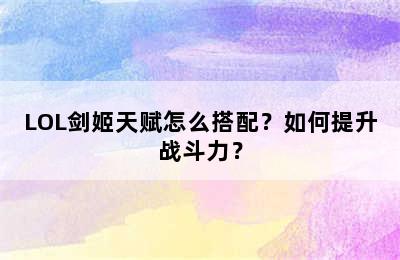 LOL剑姬天赋怎么搭配？如何提升战斗力？